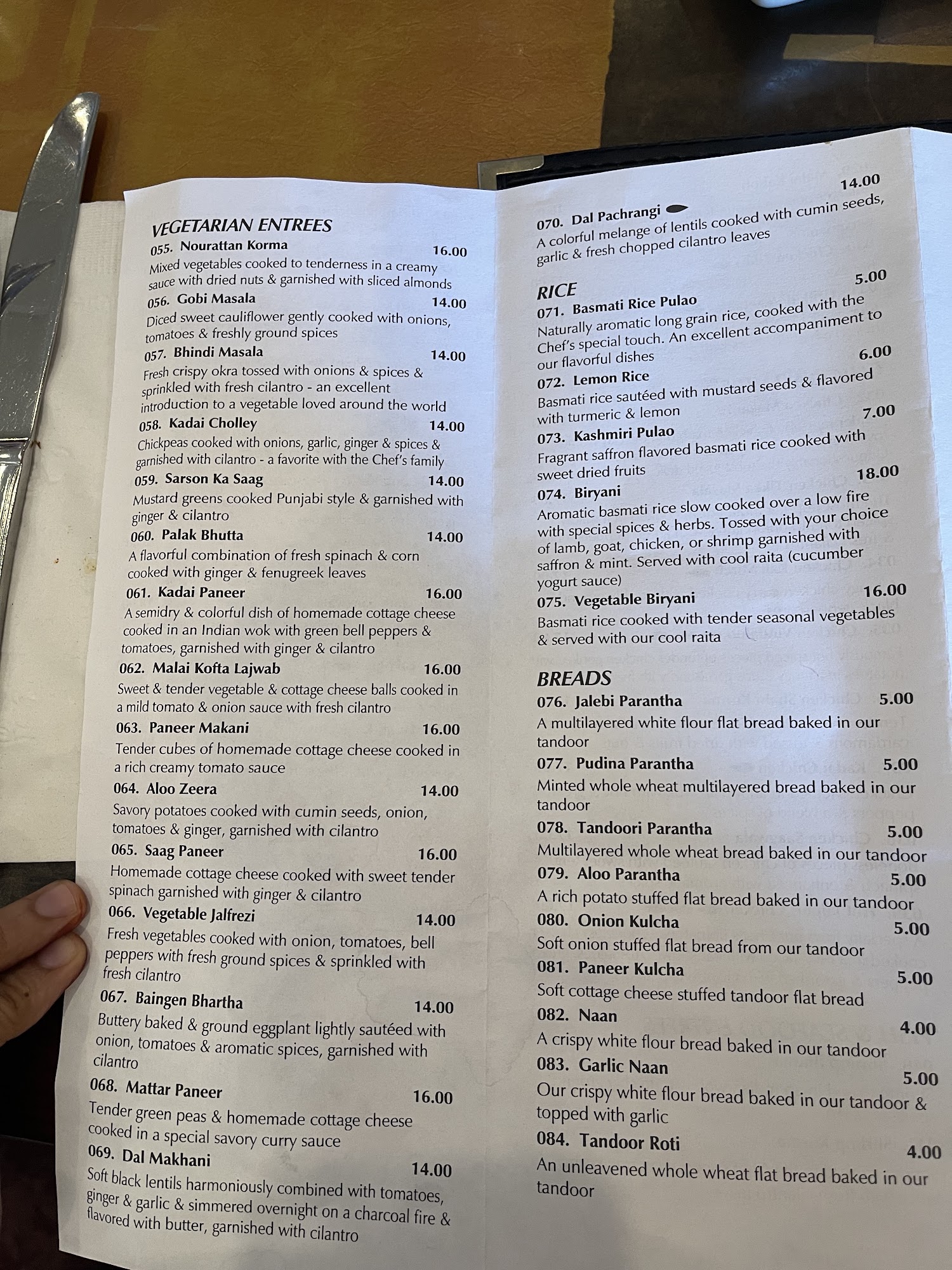 VEGETARIAN ENTREES

055. Nourattan Korma 16.00
Mixed vegetables cooked to tenderness in a creamy sauce with dried nuts & garnished with sliced almonds

056. Gobi Masala 14.00
Diced sweet cauliflower gently cooked with onions, tomatoes & freshly ground spices

057. Bhindi Masala 14.00
Fresh crispy okra tossed with onions & spices & sprinkled with fresh cilantro - an excellent introduction to a vegetable loved around the world

058. Kadai Cholley 14.00
Chickpeas cooked with onions, garlic, ginger & spices & garnished with cilantro - a favorite with the Chef's family

059. Sarson Ka Saag 14.00
Mustard greens cooked Punjabi style & garnished with ginger & cilantro

060. Palak Bhutta 14.00
A flavorful combination of fresh spinach & corn cooked with ginger & fenugreek leaves

061. Kadai Paneer 16.00
A semidry & colorful dish of homemade cottage cheese cooked in an Indian wok with green bell peppers & tomatoes, garnished with ginger & cilantro

062. Malai Kofta Lajwab 16.00
Sweet & tender vegetable & cottage cheese balls cooked in a mild tomato & onion sauce with fresh cilantro

063. Paneer Makani 16.00
Tender cubes of homemade cottage cheese cooked in a rich creamy tomato sauce

064. Aloo Zeera 14.00
Savory potatoes cooked with cumin seeds, onion, tomatoes & ginger, garnished with cilantro

065. Saag Paneer 16.00
Homemade cottage cheese cooked with sweet tender spinach garnished with ginger & cilantro

066. Vegetable Jalfrezi 14.00
Fresh vegetables cooked with onion, tomatoes, bell peppers with fresh ground spices & sprinkled with fresh cilantro

067. Baingen Bhartha 14.00
Buttery baked & ground eggplant lightly sautéed with onion, tomatoes & aromatic spices, garnished with cilantro

068. Mattar Paneer 16.00
Tender green peas & homemade cottage cheese cooked in a special savory curry sauce

069. Dal Makhani 14.00
Soft black lentils harmoniously combined with tomatoes, ginger & garlic & simmered overnight on a charcoal fire & flavored with butter, garnished with cilantro

070. Dal Pachrangi 14.00
A colorful melange of lentils cooked with cumin seeds, garlic & fresh chopped cilantro leaves

RICE

071. Basmati Rice Pulao 5.00
Naturally aromatic long grain rice, cooked with the Chef's special touch. An excellent accompaniment to our flavorful dishes

072. Lemon Rice 6.00
Basmati rice sautéed with mustard seeds & flavored with turmeric & lemon

073. Kashmiri Pulao 7.00
Fragrant saffron flavored basmati rice cooked with sweet dried fruits

074. Biryani 18.00
Aromatic basmati rice slow cooked over a low fire with special spices & herbs. Tossed with your choice of lamb, goat, chicken, or shrimp garnished with saffron & mint. Served with cool raita (cucumber yogurt sauce)

075. Vegetable Biryani 16.00
Basmati rice cooked with tender seasonal vegetables & served with our cool raita

BREADS

076. Jalebi Parantha 5.00
A multilayered white flour flat bread baked in our tandoor

077. Pudina Parantha 5.00
Minted whole wheat multilayered bread baked in our tandoor

078. Tandoori Parantha 5.00
Multilayered whole wheat bread baked in our tandoor

079. Aloo Parantha 5.00
A rich potato stuffed flat bread baked in our tandoor

080. Onion Kulcha 5.00
Soft onion stuffed flat bread from our tandoor

081. Paneer Kulcha 5.00
Soft cottage cheese stuffed tandoor flat bread

082. Naan 4.00
A crispy white flour bread baked in our tandoor

083. Garlic Naan 5.00
Our crispy white flour bread baked in our tandoor & topped with garlic

084. Tandoor Roti 4.00
An unleavened whole wheat flat bread baked in our tandoor